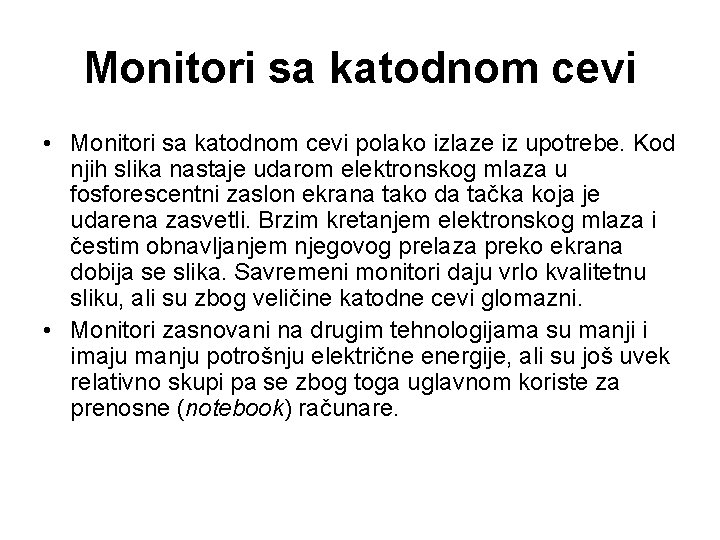 Monitori sa katodnom cevi

• Monitori sa katodnom cevi polako izlaze iz upotrebe. Kod njih slika nastaje udarom elektronskog mlaza u fosforescentni zaslon ekrana tako da tačka koja je udarena zasvetli. Brzim kretanjem elektronskog mlaza i čestim obnavljanjem njegovog prelaza preko ekrana dobija se slika. Savremeni monitori daju vrlo kvalitetnu sliku, ali su zbog veličine katodne cevi glomazni.
• Monitori zasnovani na drugim tehnologijama su manji i imaju manju potrošnju električne energije, ali su još uvek relativno skupi pa se zbog toga uglavnom koriste za prenosne (notebook) računare.